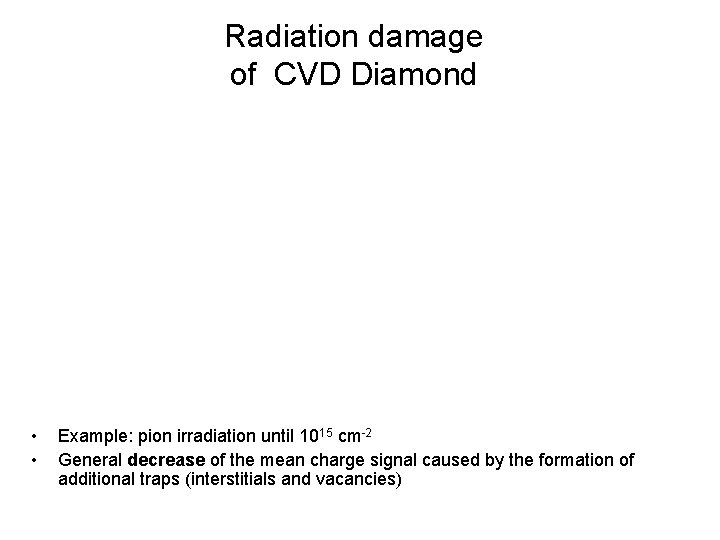 Radiation damage
of CVD Diamond

• Example: pion irradiation until $10^{15}$ $cm^{-2}$
• General **decrease** of the mean charge signal caused by the formation of additional traps (interstitials and vacancies)